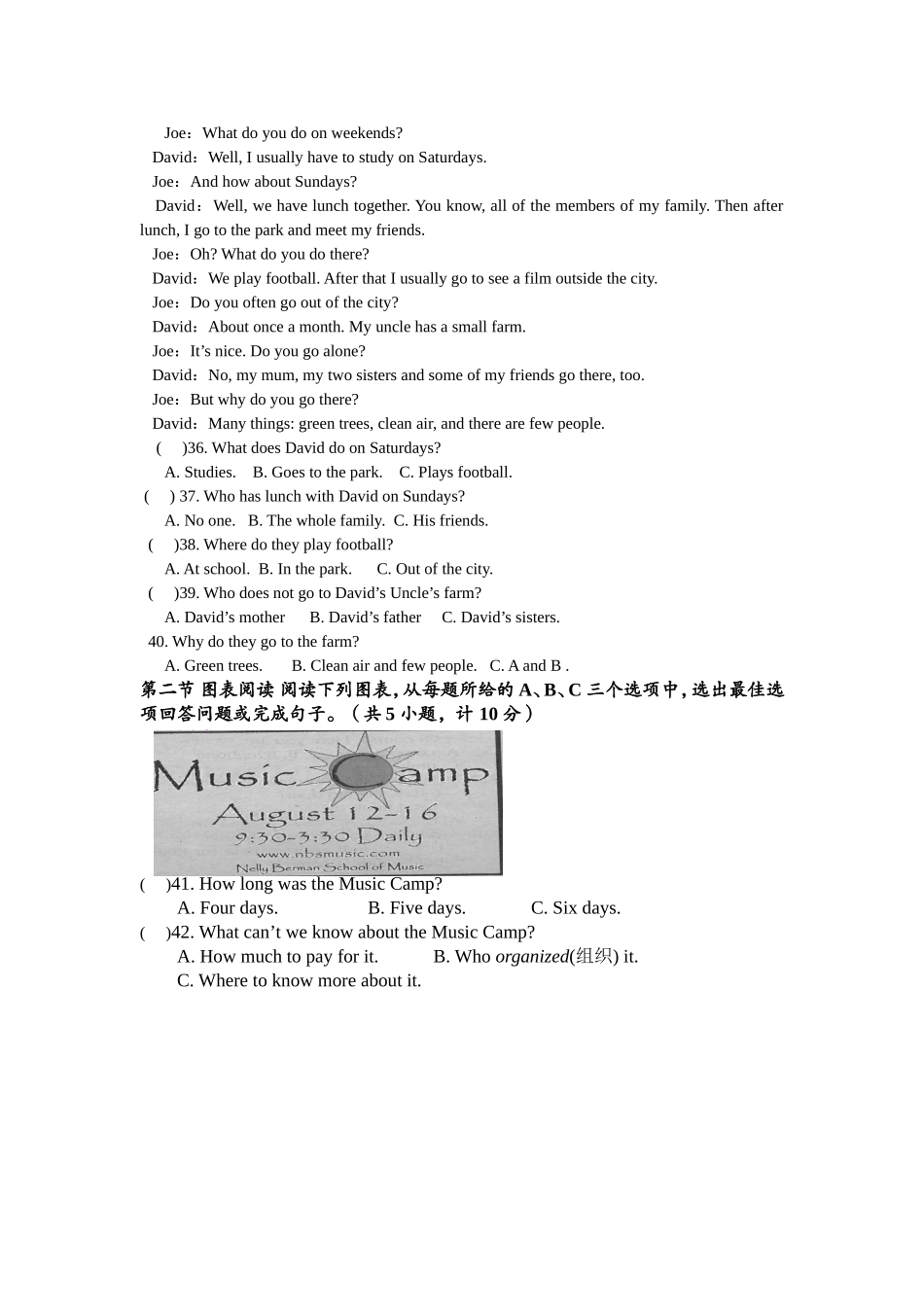 Joe：What do you do on weekends?

David：Well, I usually have to study on Saturdays.

Joe：And how about Sundays?

David：Well, we have lunch together. You know, all of the members of my family. Then after lunch, I go to the park and meet my friends.

Joe：Oh? What do you do there?

David：We play football. After that I usually go to see a film outside the city.

Joe：Do you often go out of the city?

David：About once a month. My uncle has a small farm.

Joe：It’s nice. Do you go alone?

David：No, my mum, my two sisters and some of my friends go there, too.

Joe：But why do you go there?

David：Many things: green trees, clean air, and there are few people.

( )36. What does David do on Saturdays?

A. Studies. B. Goes to the park. C. Plays football.

( ) 37. Who has lunch with David on Sundays?

A. No one. B. The whole family. C. His friends.

( )38. Where do they play football?

A. At school. B. In the park. C. Out of the city.

( )39. Who does not go to David’s Uncle’s farm?

A. David’s mother B. David’s father C. David’s sisters.

40. Why do they go to the farm?

A. Green trees. B. Clean air and few people. C. A and B .

第二节 图表阅读 阅读下列图表，从每题所给的 A、B、C 三个选项中，选出最佳选项回答问题或完成句子。（共 5 小题，计 10 分）

Music Camp
August 12-16
9:30-3:30 Daily
www.nbsmusic.com
Nelly Berman School of Music

( )41. How long was the Music Camp?

A. Four days. B. Five days. C. Six days.

( )42. What can’t we know about the Music Camp?

A. How much to pay for it. B. Who organized(组织) it.

C. Where to know more about it.